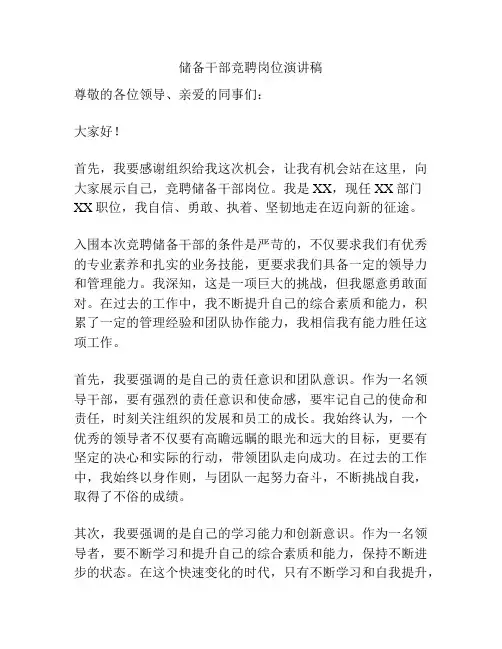 储备干部竞聘岗位演讲稿

尊敬的各位领导、亲爱的同事们：

大家好！

首先，我要感谢组织给我这次机会，让我有机会站在这里，向大家展示自己，竞聘储备干部岗位。我是XX，现任XX部门XX职位，我自信、勇敢、执着、坚韧地走在迈向新的征途。

入围本次竞聘储备干部的条件是严苛的，不仅要求我们有优秀的专业素养和扎实的业务技能，更要求我们具备一定的领导力和管理能力。我深知，这是一项巨大的挑战，但我愿意勇敢面对。在过去的工作中，我不断提升自己的综合素质和能力，积累了一定的管理经验和团队协作能力，我相信我有能力胜任这项工作。

首先，我要强调的是自己的责任意识和团队意识。作为一名领导干部，要有强烈的责任意识和使命感，要牢记自己的使命和责任，时刻关注组织的发展和员工的成长。我始终认为，一个优秀的领导者不仅要有高瞻远瞩的眼光和远大的目标，更要有坚定的决心和实际的行动，带领团队走向成功。在过去的工作中，我始终以身作则，与团队一起努力奋斗，不断挑战自我，取得了不俗的成绩。

其次，我要强调的是自己的学习能力和创新意识。作为一名领导者，要不断学习和提升自己的综合素质和能力，保持不断进步的状态。在这个快速变化的时代，只有不断学习和自我提升，